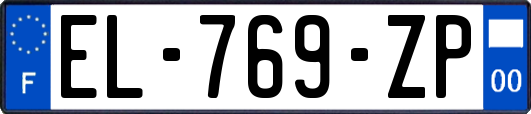 F

EL-769-ZP

00